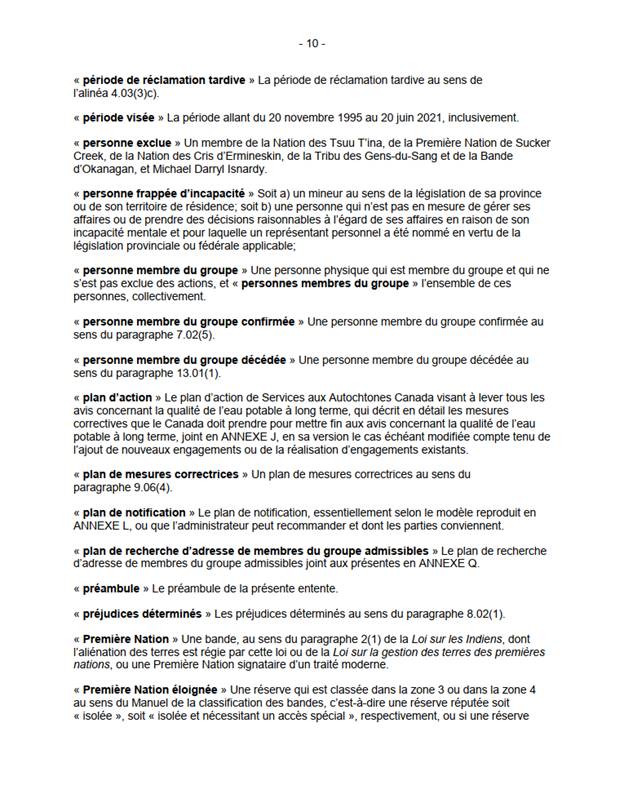 - 10 -

« période de réclamation tardive » La période de réclamation tardive au sens de l'alinéa 4.03(3)c).

« période visée » La période allant du 20 novembre 1995 au 20 juin 2021, inclusivement.

« personne exclue » Un membre de la Nation des Tsuu T'ina, de la Première Nation de Sucker Creek, de la Nation des Cris d'Ermineskin, de la Tribu des Gens-du-Sang et de la Bande d'Okanagan, et Michael Darryl Isnardy.

« personne frappée d'incapacité » Soit a) un mineur au sens de la législation de sa province ou de son territoire de résidence; soit b) une personne qui n'est pas en mesure de gérer ses affaires ou de prendre des décisions raisonnables à l'égard de ses affaires en raison de son incapacité mentale et pour laquelle un représentant personnel a été nommé en vertu de la législation provinciale ou fédérale applicable;

« personne membre du groupe » Une personne physique qui est membre du groupe et qui ne s'est pas exclue des actions, et « personnes membres du groupe » l'ensemble de ces personnes, collectivement.

« personne membre du groupe confirmée » Une personne membre du groupe confirmée au sens du paragraphe 7.02(5).

« personne membre du groupe décédée » Une personne membre du groupe décédée au sens du paragraphe 13.01(1).

« plan d'action » Le plan d'action de Services aux Autochtones Canada visant à lever tous les avis concernant la qualité de l'eau potable à long terme, qui décrit en détail les mesures correctives que le Canada doit prendre pour mettre fin aux avis concernant la qualité de l'eau potable à long terme, joint en ANNEXE J, en sa version le cas échéant modifiée compte tenu de l'ajout de nouveaux engagements ou de la réalisation d'engagements existants.

« plan de mesures correctrices » Un plan de mesures correctrices au sens du paragraphe 9.06(4).

« plan de notification » Le plan de notification, essentiellement selon le modèle reproduit en ANNEXE L, ou que l'administrateur peut recommander et dont les parties conviennent.

« plan de recherche d'adresse de membres du groupe admissibles » Le plan de recherche d'adresse de membres du groupe admissibles joint aux présentes en ANNEXE Q.

« préambule » Le préambule de la présente entente.

« préjudices déterminés » Les préjudices déterminés au sens du paragraphe 8.02(1).

« Première Nation » Une bande, au sens du paragraphe 2(1) de la Loi sur les Indiens, dont l'aliénation des terres est régie par cette loi ou de la Loi sur la gestion des terres des premières nations, ou une Première Nation signataire d'un traité moderne.

« Première Nation éloignée » Une réserve qui est classée dans la zone 3 ou dans la zone 4 au sens du Manuel de la classification des bandes, c'est-à-dire une réserve réputée soit « isolée », soit « isolée et nécessitant un accès spécial », respectivement, ou si une réserve